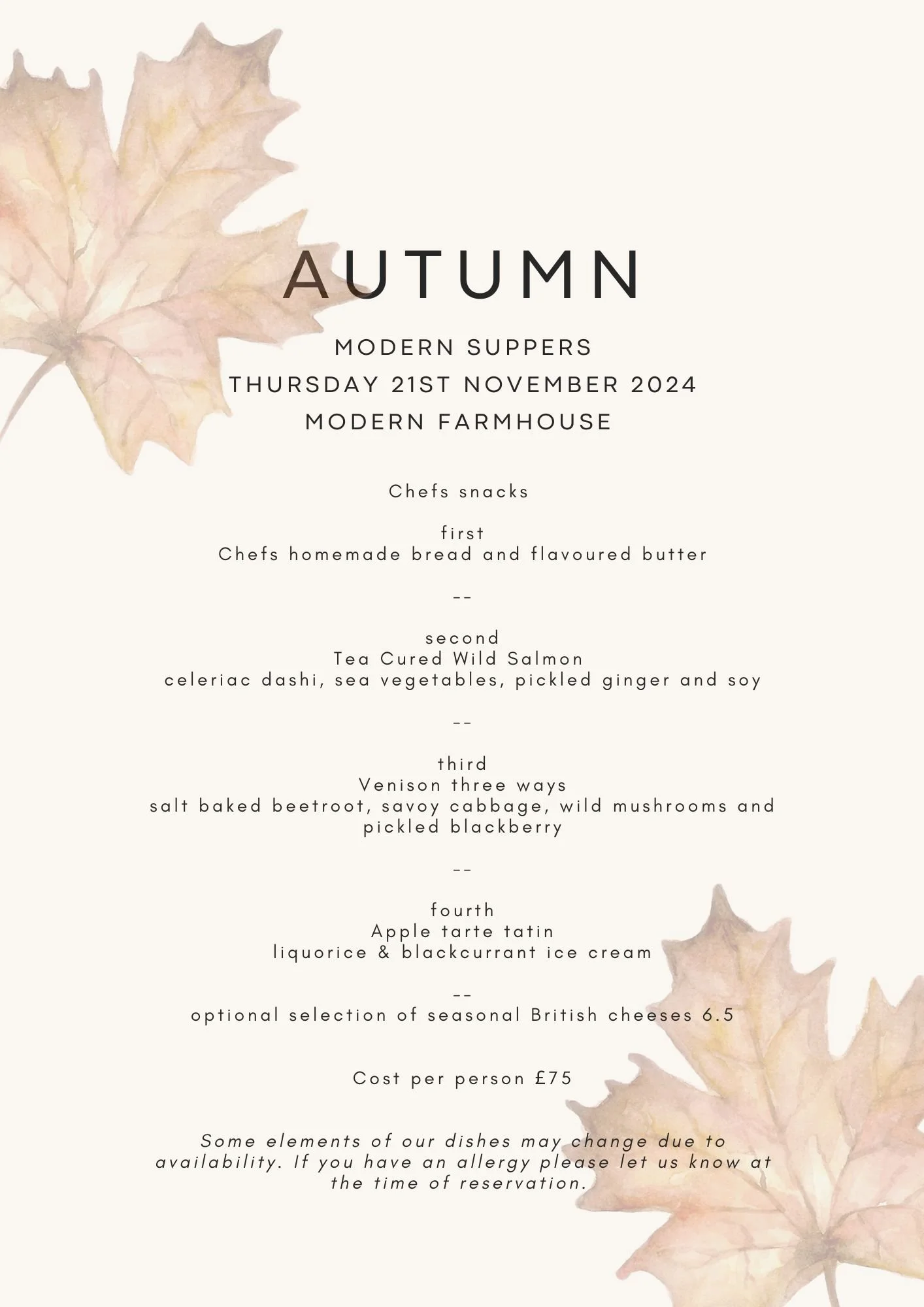 AUTUMN

MODERN SUPPERS
THURSDAY 21ST NOVEMBER 2024
MODERN FARMHOUSE

Chefs snacks

first
Chefs homemade bread and flavoured butter

--

second
Tea Cured Wild Salmon
celeriac dashi, sea vegetables, pickled ginger and soy

--

third
Venison three ways
salt baked beetroot, savoy cabbage, wild mushrooms and pickled blackberry

--

fourth
Apple tarte tatin
liquorice & blackcurrant ice cream

--
optional selection of seasonal British cheeses 6.5

Cost per person £75

Some elements of our dishes may change due to availability. If you have an allergy please let us know at the time of reservation.